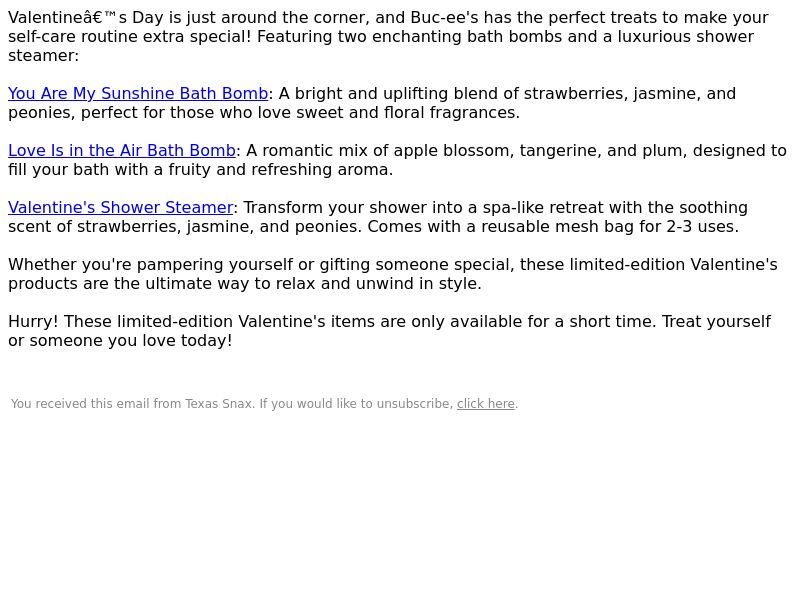 Valentineâ€™s Day is just around the corner, and Buc-ee's has the perfect treats to make your self-care routine extra special! Featuring two enchanting bath bombs and a luxurious shower steamer:

You Are My Sunshine Bath Bomb: A bright and uplifting blend of strawberries, jasmine, and peonies, perfect for those who love sweet and floral fragrances.

Love Is in the Air Bath Bomb: A romantic mix of apple blossom, tangerine, and plum, designed to fill your bath with a fruity and refreshing aroma.

Valentine's Shower Steamer: Transform your shower into a spa-like retreat with the soothing scent of strawberries, jasmine, and peonies. Comes with a reusable mesh bag for 2-3 uses.

Whether you're pampering yourself or gifting someone special, these limited-edition Valentine's products are the ultimate way to relax and unwind in style.

Hurry! These limited-edition Valentine's items are only available for a short time. Treat yourself or someone you love today!

You received this email from Texas Snax. If you would like to unsubscribe, click here.